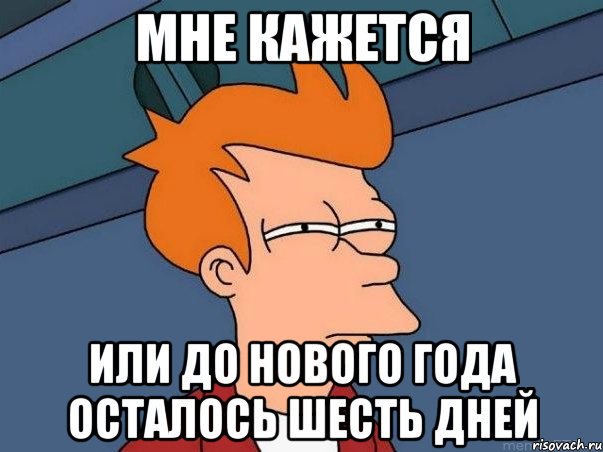 МНЕ КАЖЕТСЯ

ИЛИ ДО НОВОГО ГОДА ОСТАЛОСЬ ШЕСТЬ ДНЕЙ

risovach.ru